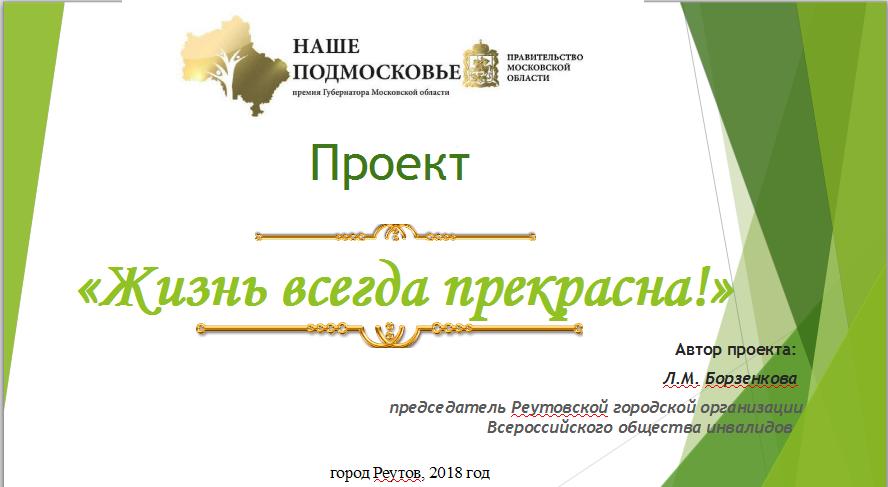 НАШЕ
ПОДМОСКОВЬЕ
премия Губернатора Московской области

ПРАВИТЕЛЬСТВО
МОСКОВСКОЙ
ОБЛАСТИ

Проект

«Жизнь всегда прекрасна!»

Автор проекта:

Л.М. Борзенкова

председатель Реутовской городской организации
Всероссийского общества инвалидов

город Реутов, 2018 год